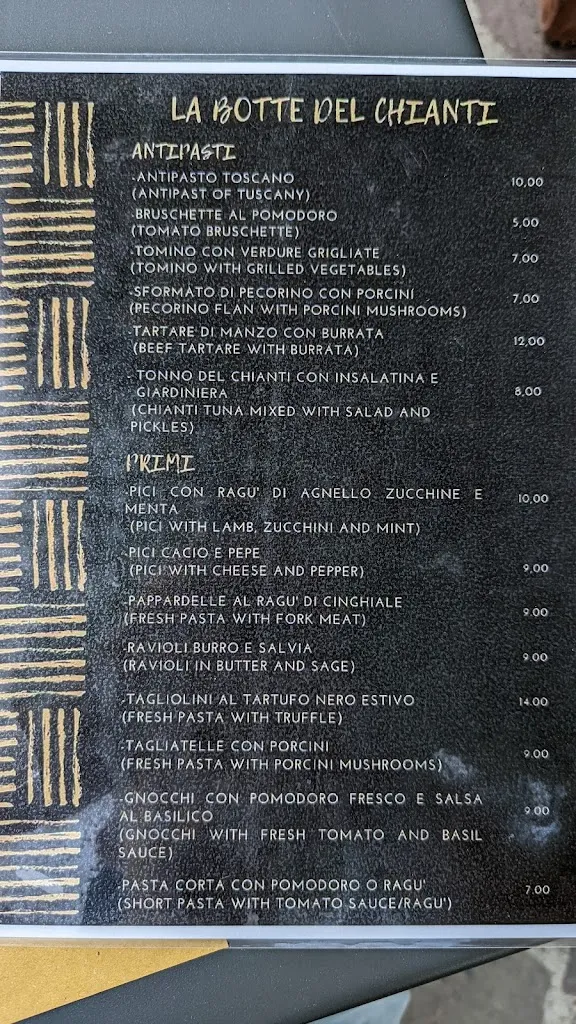 LA BOTTE DEL CHIANTI

ANTIPASTI

-ANTIPASTO TOSCANO
(ANTIPAST OF TUSCANY) 10,00

-BRUSCHETTE AL POMODORO
(TOMATO BRUSCHETTE) 5,00

-TOMINO CON VERDURE GRIGLIATE
(TOMINO WITH GRILLED VEGETABLES) 7,00

-SFORMATO DI PECORINO CON PORCINI
(PECORINO FLAN WITH PORCINI MUSHROOMS) 7,00

-TARTARE DI MANZO CON BURRATA
(BEEF TARTARE WITH BURRATA) 12,00

-TONNO DEL CHIANTI CON INSALATINA E GIARDINIERA
(CHIANTI TUNA MIXED WITH SALAD AND PICKLES) 8,00

PRIMI

-PICI CON RAGU' DI AGNELLO ZUCCHINE E MENTA
(PICI WITH LAMB, ZUCCHINI AND MINT) 10,00

-PICI CACIO E PEPE
(PICI WITH CHEESE AND PEPPER) 9,00

-PAPPARDELLE AL RAGU' DI CINGHIALE
(FRESH PASTA WITH FORK MEAT) 9,00

-RAVIOLI BURRO E SALVIA
(RAVIOLI IN BUTTER AND SAGE) 9,00

-TAGLIOLINI AL TARTUFO NERO ESTIVO
(FRESH PASTA WITH TRUFFLE) 14,00

-TAGLIATELLE CON PORCINI
(FRESH PASTA WITH PORCINI MUSHROOMS) 9,00

-GNOCCHI CON POMODORO FRESCO E SALSA AL BASILICO
(GNOCCHI WITH FRESH TOMATO AND BASIL SAUCE) 9,00

-PASTA CORTA CON POMODORO O RAGU'
(SHORT PASTA WITH TOMATO SAUCE/RAGU') 7,00